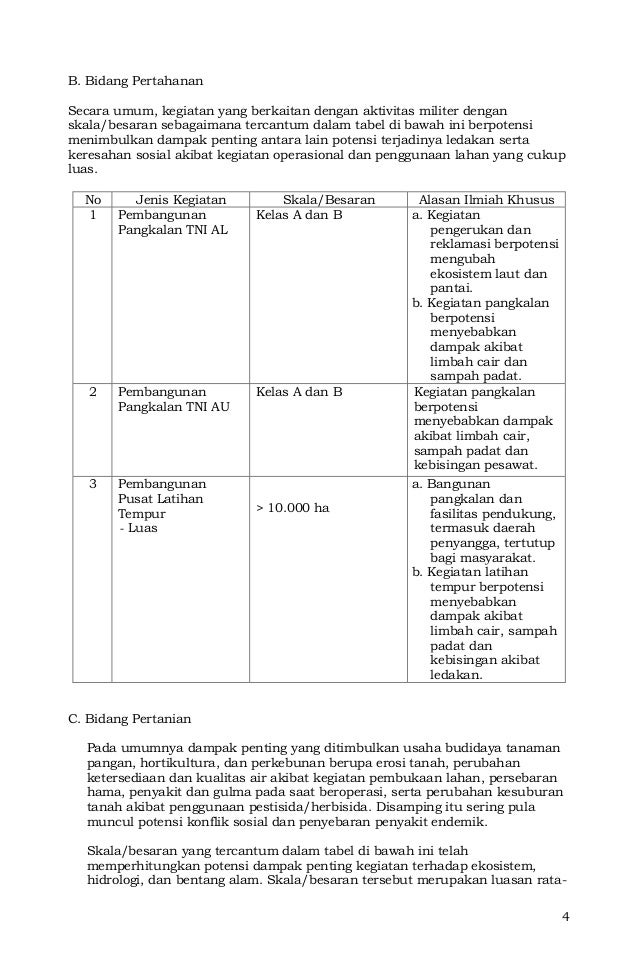 B. Bidang Pertahanan

Secara umum, kegiatan yang berkaitan dengan aktivitas militer dengan skala/besaran sebagaimana tercantum dalam tabel di bawah ini berpotensi menimbulkan dampak penting antara lain potensi terjadinya ledakan serta keresahan sosial akibat kegiatan operasional dan penggunaan lahan yang cukup luas.

| No | Jenis Kegiatan | Skala/Besaran | Alasan Ilmiah Khusus |
|---|---|---|---|
| 1 | Pembangunan Pangkalan TNI AL | Kelas A dan B | a. Kegiatan pengerukan dan reklamasi berpotensi mengubah ekosistem laut dan pantai. b. Kegiatan pangkalan berpotensi menyebabkan dampak akibat limbah cair dan sampah padat. |
| 2 | Pembangunan Pangkalan TNI AU | Kelas A dan B | Kegiatan pangkalan berpotensi menyebabkan dampak akibat limbah cair, sampah padat dan kebisingan pesawat. |
| 3 | Pembangunan Pusat Latihan Tempur - Luas | > 10.000 ha | a. Bangunan pangkalan dan fasilitas pendukung, termasuk daerah penyangga, tertutup bagi masyarakat. b. Kegiatan latihan tempur berpotensi menyebabkan dampak akibat limbah cair, sampah padat dan kebisingan akibat ledakan. |

C. Bidang Pertanian

Pada umumnya dampak penting yang ditimbulkan usaha budidaya tanaman pangan, hortikultura, dan perkebunan berupa erosi tanah, perubahan ketersediaan dan kualitas air akibat kegiatan pembukaan lahan, persebaran hama, penyakit dan gulma pada saat beroperasi, serta perubahan kesuburan tanah akibat penggunaan pestisida/herbisida. Disamping itu sering pula muncul potensi konflik sosial dan penyebaran penyakit endemik.

Skala/besaran yang tercantum dalam tabel di bawah ini telah memperhitungkan potensi dampak penting kegiatan terhadap ekosistem, hidrologi, dan bentang alam. Skala/besaran tersebut merupakan luasan rata-

4